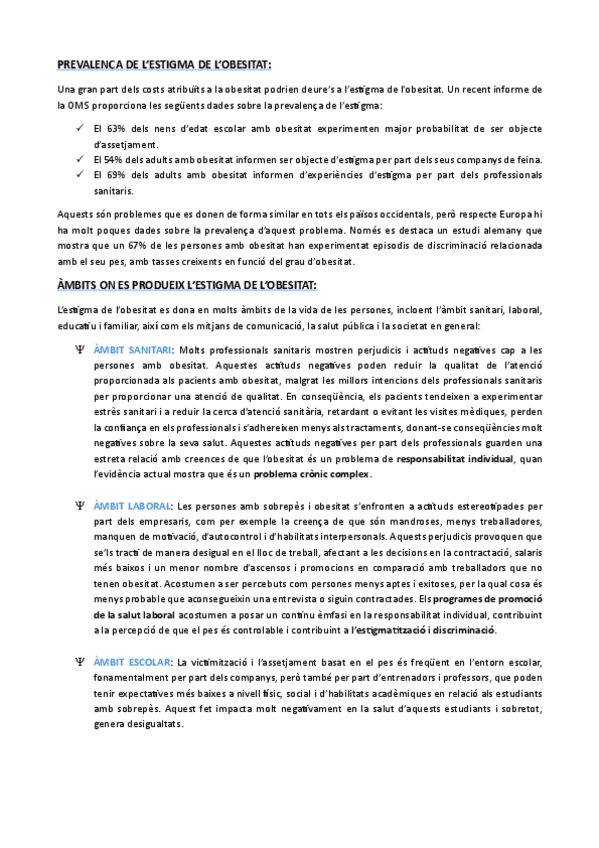 PREVALENCA DE L'ESTIGMA DE L'OBESITAT:

Una gran part dels costs atribuïts a la obesitat podrien deure's a l'estigma de l'obesitat. Un recent informe de la OMS proporciona les següents dades sobre la prevalença de l'estigma:

✓ El 63% dels nens d'edat escolar amb obesitat experimenten major probabilitat de ser objecte d'assetjament.
✓ El 54% dels adults amb obesitat informen ser objecte d'estigma per part dels seus companys de feina.
✓ El 69% dels adults amb obesitat informen d'experiències d'estigma per part dels professionals sanitaris.

Aquests són problemes que es donen de forma similar en tots els països occidentals, però respecte Europa hi ha molt poques dades sobre la prevalença d'aquest problema. Només es destaca un estudi alemany que mostra que un 67% de les persones amb obesitat han experimentat episodis de discriminació relacionada amb el seu pes, amb tasses creixents en funció del grau d'obesitat.

ÀMBITS ON ES PRODUEIX L'ESTIGMA DE L'OBESITAT:

L'estigma de l'obesitat es dona en molts àmbits de la vida de les persones, incloent l'àmbit sanitari, laboral, educatiu i familiar, així com els mitjans de comunicació, la salut pública i la societat en general:

Ψ ÀMBIT SANITARI: Molts professionals sanitaris mostren perjudicis i actituds negatives cap a les persones amb obesitat. Aquestes actituds negatives poden reduir la qualitat de l'atenció proporcionada als pacients amb obesitat, malgrat les millors intencions dels professionals sanitaris per proporcionar una atenció de qualitat. En conseqüència, els pacients tendeixen a experimentar estrès sanitari i a reduir la cerca d'atenció sanitària, retardant o evitant les visites mèdiques, perden la confiança en els professionals i s'adhereixen menys als tractaments, donant-se conseqüències molt negatives sobre la seva salut. Aquestes actituds negatives per part dels professionals guarden una estreta relació amb creences de que l'obesitat és un problema de responsabilitat individual, quan l'evidència actual mostra que és un problema crònic complex.

Ψ ÀMBIT LABORAL: Les persones amb sobrepès i obesitat s'enfronten a actituds estereotipades per part dels empresaris, com per exemple la creença de que són mandroses, menys treballadores, manquen de motivació, d'autocontrol i d'habilitats interpersonals. Aquests perjudicis provoquen que se'ls tracti de manera desigual en el lloc de treball, afectant a les decisions en la contractació, salaris més baixos i un menor nombre d'ascensos i promocions en comparació amb treballadors que no tenen obesitat. Acostumen a ser percebuts com persones menys aptes i exitoses, per la qual cosa és menys probable que aconsegueixin una entrevista o siguin contractades. Els programes de promoció de la salut laboral acostumen a posar un continu èmfasi en la responsabilitat individual, contribuint a la percepció de que el pes és controlable i contribuint a l'estigmatització i discriminació.

Ψ ÀMBIT ESCOLAR: La victimització i l'assetjament basat en el pes és freqüent en l'entorn escolar, fonamentalment per part dels companys, però també per part d'entrenadors i professors, que poden tenir expectatives més baixes a nivell físic, social i d'habilitats acadèmiques en relació als estudiants amb sobrepès. Aquest fet impacta molt negativament en la salut d'aquests estudiants i sobretot, genera desigualtats.